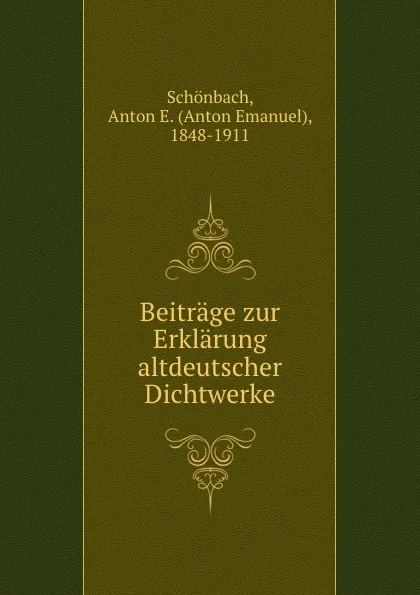 Schönbach, Anton E. (Anton Emanuel), 1848-1911

Beiträge zur Erklärung altdeutscher Dichtwerke